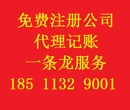 免费注册公司
代理记账
一条龙服务
185 1132 9001